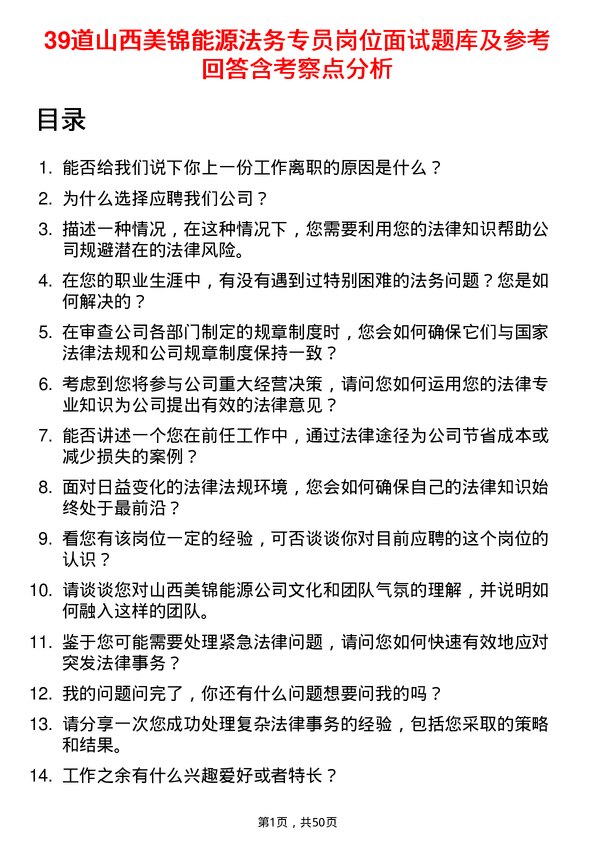 39道山西美锦能源法务专员岗位面试题库及参考回答含考察点分析

目录

1. 能否给我们说下你上一份工作离职的原因是什么？
2. 为什么选择应聘我们公司？
3. 描述一种情况，在这种情况下，您需要利用您的法律知识帮助公司规避潜在的法律风险。
4. 在您的职业生涯中，有没有遇到过特别困难的法务问题？您是如何解决的？
5. 在审查公司各部门制定的规章制度时，您会如何确保它们与国家法律法规和公司规章制度保持一致？
6. 考虑到您将参与公司重大经营决策，请问您如何运用您的法律专业知识为公司提出有效的法律意见？
7. 能否讲述一个您在前任工作中，通过法律途径为公司节省成本或减少损失的案例？
8. 面对日益变化的法律法规环境，您会如何确保自己的法律知识始终处于最前沿？
9. 看您有该岗位一定的经验，可否谈谈你对目前应聘的这个岗位的认识？
10. 请谈谈您对山西美锦能源公司文化和团队气氛的理解，并说明如何融入这样的团队。
11. 鉴于您可能需要处理紧急法律问题，请问您如何快速有效地应对突发法律事务？
12. 我的问题问完了，你还有什么问题想要问我的吗？
13. 请分享一次您成功处理复杂法律事务的经验，包括您采取的策略和结果。
14. 工作之余有什么兴趣爱好或者特长？

第1页，共50页